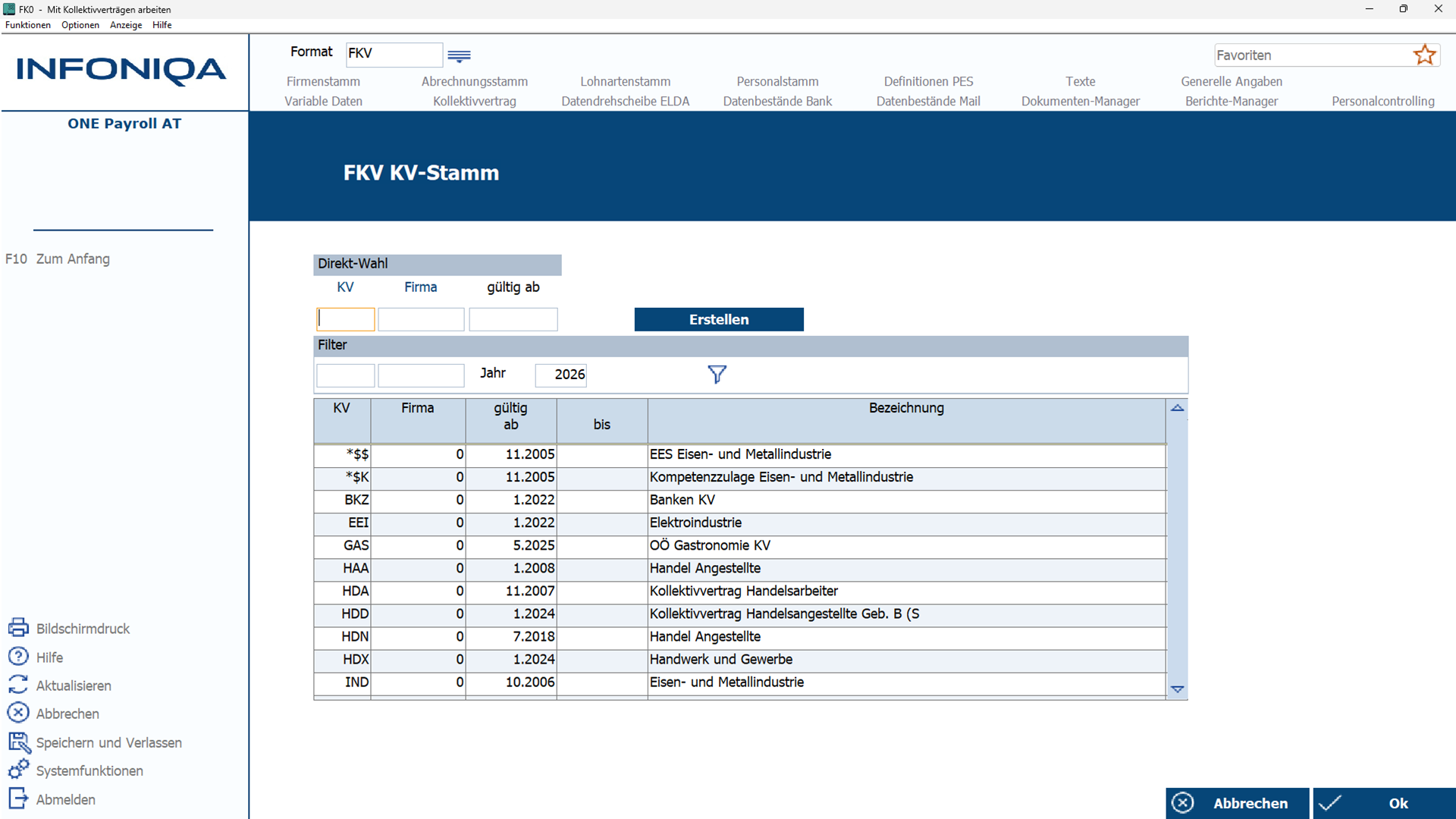 FKO - Mit Kollektivverträgen arbeiten
Funktionen Optionen Anzeige Hilfe

INFONIQA

ONE Payroll AT

Format FKV

Favoriten

Firmenstamm Abrechnungsstamm Lohnartenstamm Personalstamm Definitionen PES Texte Generelle Angaben
Variable Daten Kollektivvertrag Datendrehscheibe ELDA Datenbestände Bank Datenbestände Mail Dokumenten-Manager Berichte-Manager Personalcontrolling

FKV KV-Stamm

F10 Zum Anfang

Direkt-Wahl
KV Firma gültig ab

Erstellen

Filter
Jahr 2026

| KV | Firma | gültig ab | bis | Bezeichnung |
|---|---|---|---|---|
| *$$ | 0 | 11.2005 | | EES Eisen- und Metallindustrie |
| *$K | 0 | 11.2005 | | Kompetenzzulage Eisen- und Metallindustrie |
| BKZ | 0 | 1.2022 | | Banken KV |
| EEI | 0 | 1.2022 | | Elektroindustrie |
| GAS | 0 | 5.2025 | | OÖ Gastronomie KV |
| HAA | 0 | 1.2008 | | Handel Angestellte |
| HDA | 0 | 11.2007 | | Kollektivvertrag Handelsarbeiter |
| HDD | 0 | 1.2024 | | Kollektivvertrag Handelsangestellte Geb. B (S |
| HDN | 0 | 7.2018 | | Handel Angestellte |
| HDX | 0 | 1.2024 | | Handwerk und Gewerbe |
| IND | 0 | 10.2006 | | Eisen- und Metallindustrie |

Bildschirmdruck
Hilfe
Aktualisieren
Abbrechen
Speichern und Verlassen
Systemfunktionen
Abmelden

Abbrechen
Ok